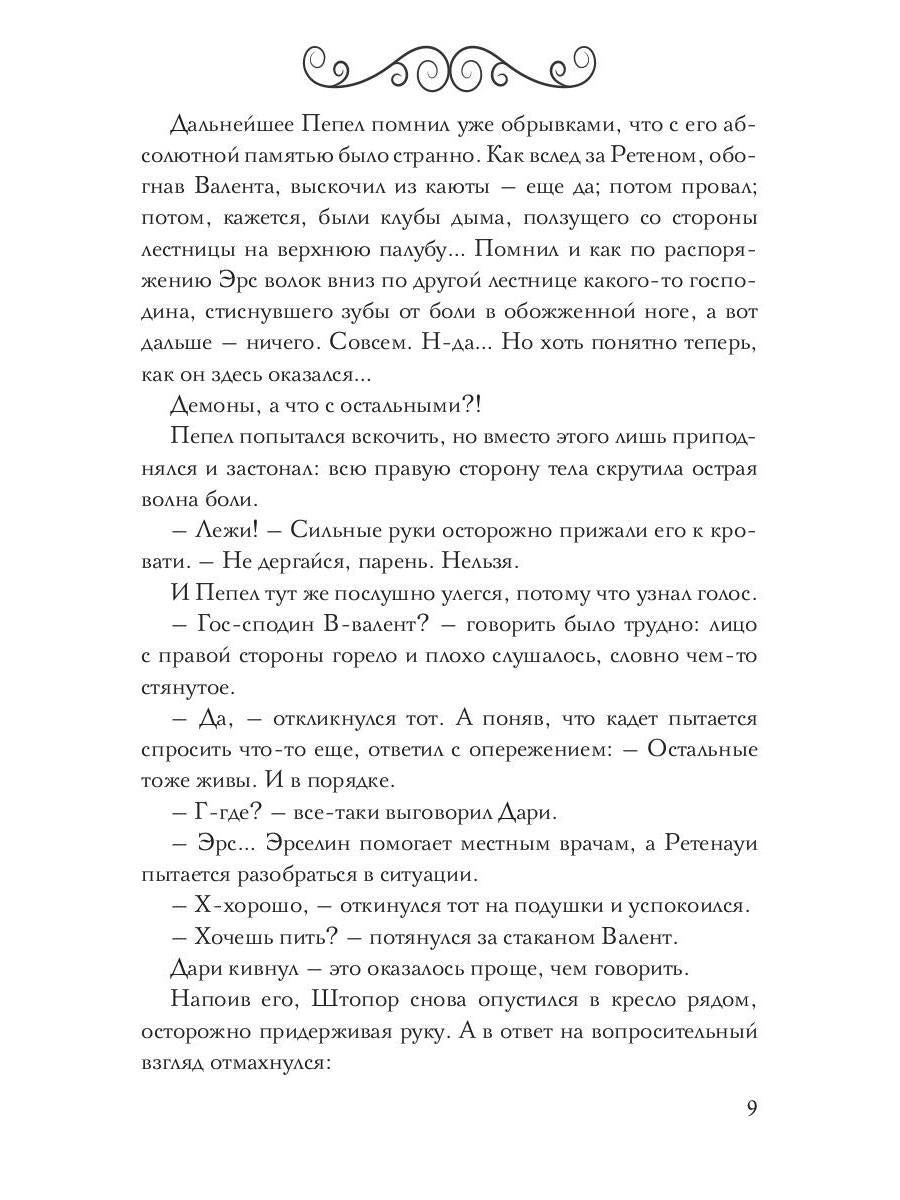 Дальнейшее Пепел помнил уже обрывками, что с его абсолютной памятью было странно. Как вслед за Ретеном, обогнав Валента, выскочил из каюты — еще да; потом провал; потом, кажется, были клубы дыма, ползущего со стороны лестницы на верхнюю палубу... Помнил и как по распоряжению Эрс волок вниз по другой лестнице какого-то господина, стиснувшего зубы от боли в обожженной ноге, а вот дальше — ничего. Совсем. Н-да... Но хоть понятно теперь, как он здесь оказался...

Демоны, а что с остальными?!

Пепел попытался вскочить, но вместо этого лишь приподнялся и застонал: всю правую сторону тела скрутила острая волна боли.

— Лежи! — Сильные руки осторожно прижали его к кровати. — Не дергайся, парень. Нельзя.

И Пепел тут же послушно улегся, потому что узнал голос.

— Гос-сподин В-валент? — говорить было трудно: лицо с правой стороны горело и плохо слушалось, словно чем-то стянутое.

— Да, — откликнулся тот. А поняв, что кадет пытается спросить что-то еще, ответил с опережением: — Остальные тоже живы. И в порядке.

— Г-где? — все-таки выговорил Дари.

— Эрс... Эрселин помогает местным врачам, а Ретенауи пытается разобраться в ситуации.

— Х-хорошо, — откинулся тот на подушки и успокоился.

— Хочешь пить? — потянулся за стаканом Валент.

Дари кивнул — это оказалось проще, чем говорить.

Напоив его, Штопор снова опустился в кресло рядом, осторожно придерживая руку. А в ответ на вопросительный взгляд отмахнулся:

9